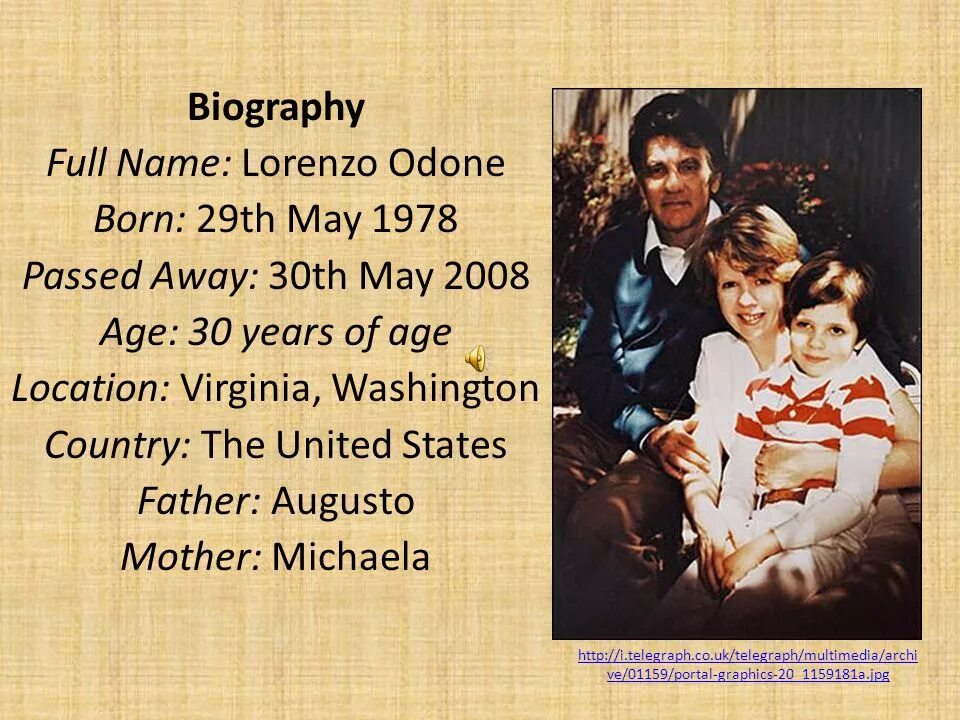 Biography

Full Name: Lorenzo Odone

Born: 29th May 1978

Passed Away: 30th May 2008

Age: 30 years of age

Location: Virginia, Washington

Country: The United States

Father: Augusto

Mother: Michaela

http://i.telegraph.co.uk/telegraph/multimedia/archive/01159/portal-graphics-20_1159181a.jpg